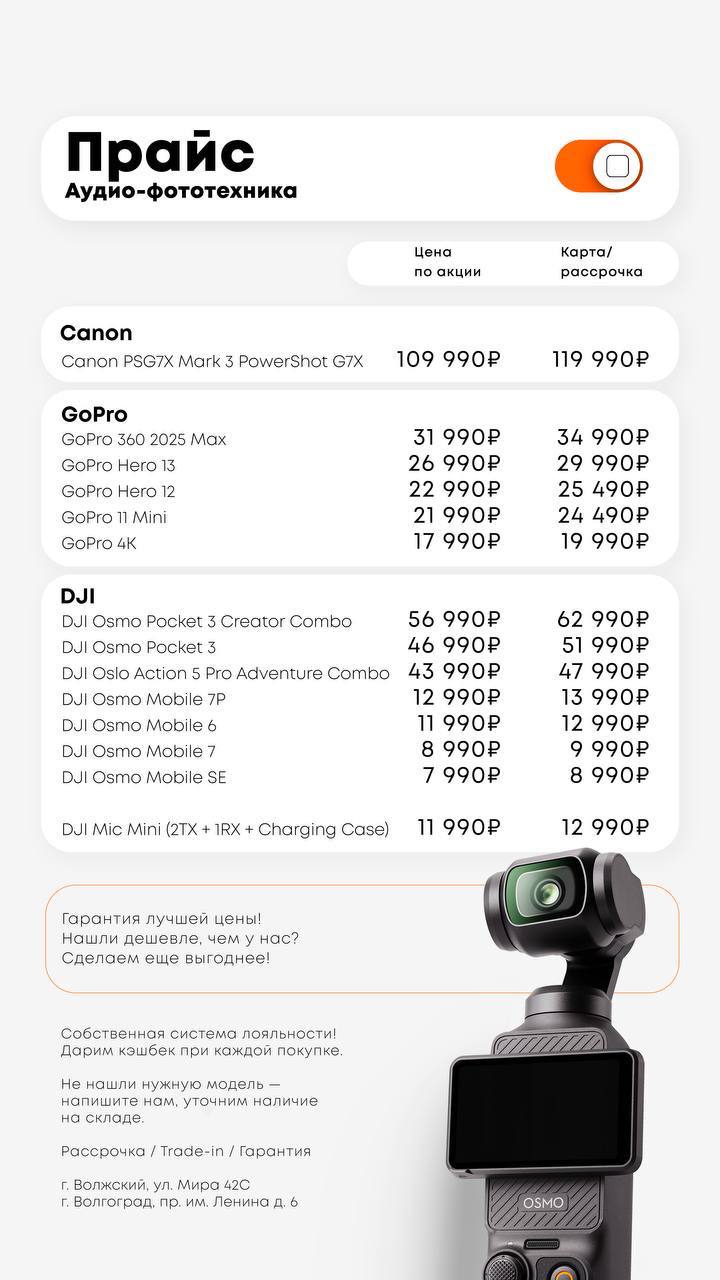 Прайс
Аудио-фототехника

| | Цена по акции | Карта/ рассрочка |
|---|---|---|
| **Canon** | | |
| Canon PSG7X Mark 3 PowerShot G7X | 109 990₽ | 119 990₽ |
| **GoPro** | | |
| GoPro 360 2025 Max | 31 990₽ | 34 990₽ |
| GoPro Hero 13 | 26 990₽ | 29 990₽ |
| GoPro Hero 12 | 22 990₽ | 25 490₽ |
| GoPro 11 Mini | 21 990₽ | 24 490₽ |
| GoPro 4K | 17 990₽ | 19 990₽ |
| **DJI** | | |
| DJI Osmo Pocket 3 Creator Combo | 56 990₽ | 62 990₽ |
| DJI Osmo Pocket 3 | 46 990₽ | 51 990₽ |
| DJI Oslo Action 5 Pro Adventure Combo | 43 990₽ | 47 990₽ |
| DJI Osmo Mobile 7P | 12 990₽ | 13 990₽ |
| DJI Osmo Mobile 6 | 11 990₽ | 12 990₽ |
| DJI Osmo Mobile 7 | 8 990₽ | 9 990₽ |
| DJI Osmo Mobile SE | 7 990₽ | 8 990₽ |
| DJI Mic Mini (2TX + 1RX + Charging Case) | 11 990₽ | 12 990₽ |

Гарантия лучшей цены!
Нашли дешевле, чем у нас?
Сделаем еще выгоднее!

Собственная система лояльности!
Дарим кэшбек при каждой покупке.

Не нашли нужную модель — напишите нам, уточним наличие на складе.

Рассрочка / Trade-in / Гарантия

г. Волжский, ул. Мира 42С
г. Волгоград, пр. им. Ленина д. 6

OSMO